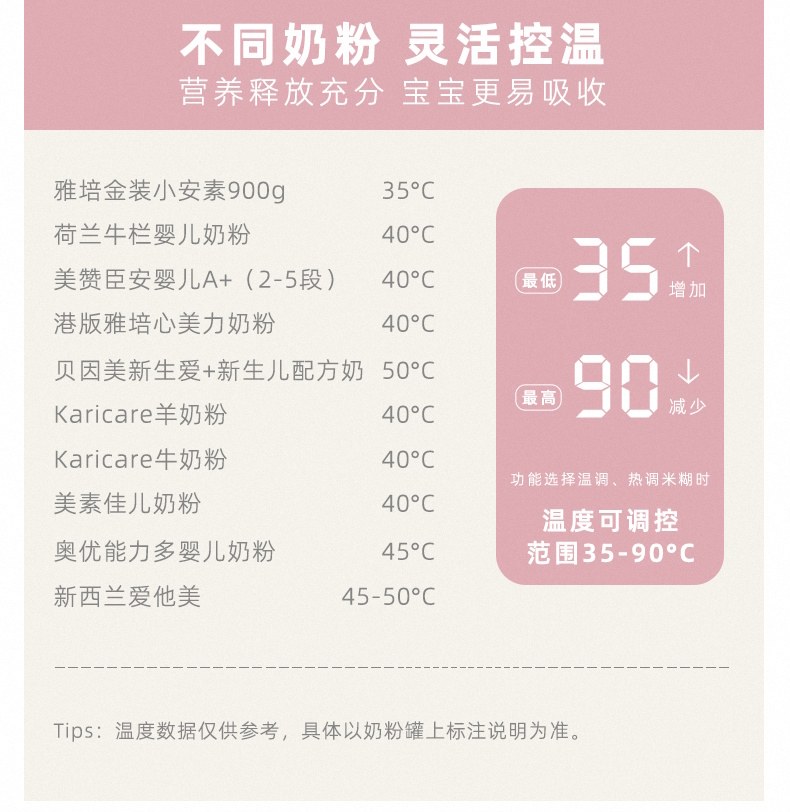 不同奶粉 灵活控温
营养释放充分 宝宝更易吸收

雅培金装小安素900g 35°C
荷兰牛栏婴儿奶粉 40°C
美赞臣安婴儿A+（2-5段） 40°C
港版雅培心美力奶粉 40°C
贝因美新生爱+新生儿配方奶 50°C
Karicare羊奶粉 40°C
Karicare牛奶粉 40°C
美素佳儿奶粉 40°C
奥优能力多婴儿奶粉 45°C
新西兰爱他美 45-50°C

最低 35 ↑ 增加
最高 90 ↓ 减少
功能选择温调、热调米糊时
温度可调控
范围35-90°C

Tips：温度数据仅供参考，具体以奶粉罐上标注说明为准。